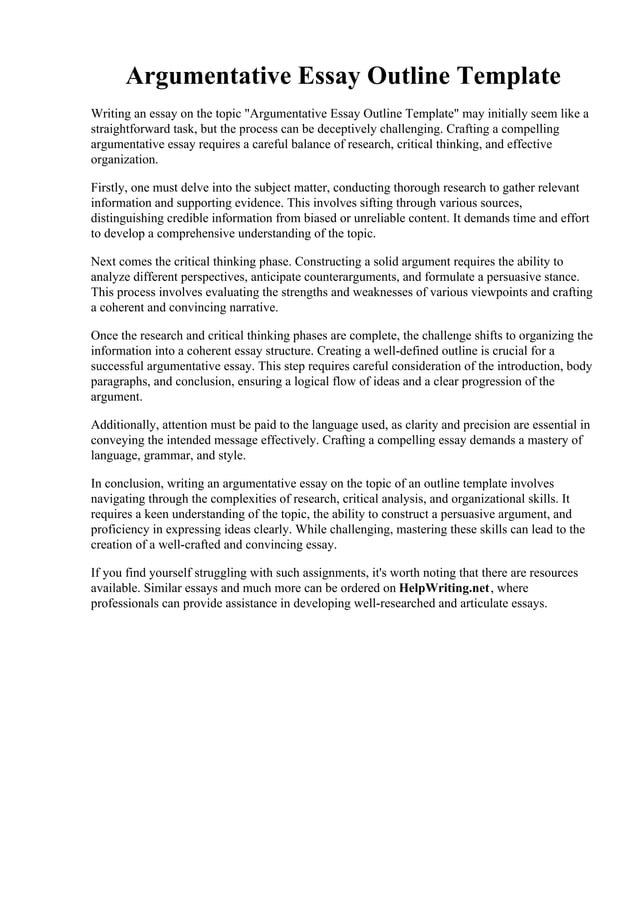 Argumentative Essay Outline Template

Writing an essay on the topic "Argumentative Essay Outline Template" may initially seem like a straightforward task, but the process can be deceptively challenging. Crafting a compelling argumentative essay requires a careful balance of research, critical thinking, and effective organization.

Firstly, one must delve into the subject matter, conducting thorough research to gather relevant information and supporting evidence. This involves sifting through various sources, distinguishing credible information from biased or unreliable content. It demands time and effort to develop a comprehensive understanding of the topic.

Next comes the critical thinking phase. Constructing a solid argument requires the ability to analyze different perspectives, anticipate counterarguments, and formulate a persuasive stance. This process involves evaluating the strengths and weaknesses of various viewpoints and crafting a coherent and convincing narrative.

Once the research and critical thinking phases are complete, the challenge shifts to organizing the information into a coherent essay structure. Creating a well-defined outline is crucial for a successful argumentative essay. This step requires careful consideration of the introduction, body paragraphs, and conclusion, ensuring a logical flow of ideas and a clear progression of the argument.

Additionally, attention must be paid to the language used, as clarity and precision are essential in conveying the intended message effectively. Crafting a compelling essay demands a mastery of language, grammar, and style.

In conclusion, writing an argumentative essay on the topic of an outline template involves navigating through the complexities of research, critical analysis, and organizational skills. It requires a keen understanding of the topic, the ability to construct a persuasive argument, and proficiency in expressing ideas clearly. While challenging, mastering these skills can lead to the creation of a well-crafted and convincing essay.

If you find yourself struggling with such assignments, it's worth noting that there are resources available. Similar essays and much more can be ordered on HelpWriting.net, where professionals can provide assistance in developing well-researched and articulate essays.